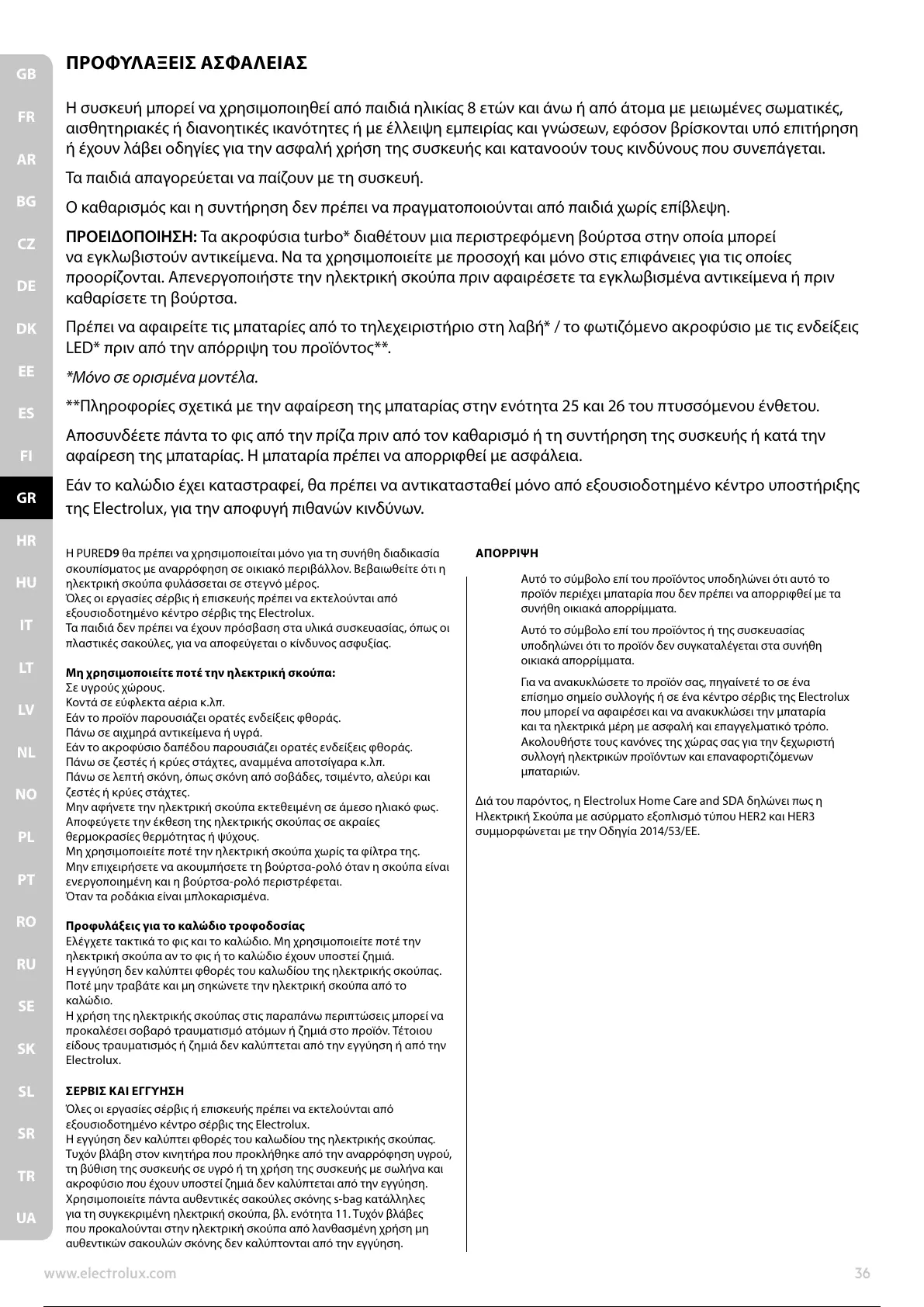 GB
FR
AR
BG
CZ
DE
DK
EE
ES
FI
GR
HR
HU
IT
LT
LV
NL
NO
PL
PT
RO
RU
SE
SK
SL
SR
TR
UA

ΠΡΟΦΥΛΑΞΕΙΣ ΑΣΦΑΛΕΙΑΣ

Η συσκευή μπορεί να χρησιμοποιηθεί από παιδιά ηλικίας 8 ετών και άνω ή από άτομα με μειωμένες σωματικές, αισθητηριακές ή διανοητικές ικανότητες ή με έλλειψη εμπειρίας και γνώσεων, εφόσον βρίσκονται υπό επιτήρηση ή έχουν λάβει οδηγίες για την ασφαλή χρήση της συσκευής και κατανοούν τους κινδύνους που συνεπάγεται.

Τα παιδιά απαγορεύεται να παίζουν με τη συσκευή.

Ο καθαρισμός και η συντήρηση δεν πρέπει να πραγματοποιούνται από παιδιά χωρίς επίβλεψη.

ΠΡΟΕΙΔΟΠΟΙΗΣΗ: Τα ακροφύσια turbo* διαθέτουν μια περιστρεφόμενη βούρτσα στην οποία μπορεί να εγκλωβιστούν αντικείμενα. Να τα χρησιμοποιείτε με προσοχή και μόνο στις επιφάνειες για τις οποίες προορίζονται. Απενεργοποιήστε την ηλεκτρική σκούπα πριν αφαιρέσετε τα εγκλωβισμένα αντικείμενα ή πριν καθαρίσετε τη βούρτσα.

Πρέπει να αφαιρείτε τις μπαταρίες από το τηλεχειριστήριο στη λαβή* / το φωτιζόμενο ακροφύσιο με τις ενδείξεις LED* πριν από την απόρριψη του προϊόντος**.

*Μόνο σε ορισμένα μοντέλα.

**Πληροφορίες σχετικά με την αφαίρεση της μπαταρίας στην ενότητα 25 και 26 του πτυσσόμενου ένθετου.

Αποσυνδέετε πάντα το φις από την πρίζα πριν από τον καθαρισμό ή τη συντήρηση της συσκευής ή κατά την αφαίρεση της μπαταρίας. Η μπαταρία πρέπει να απορριφθεί με ασφάλεια.

Εάν το καλώδιο έχει καταστραφεί, θα πρέπει να αντικατασταθεί μόνο από εξουσιοδοτημένο κέντρο υποστήριξης της Electrolux, για την αποφυγή πιθανών κινδύνων.

Η PURED9 θα πρέπει να χρησιμοποιείται μόνο για τη συνήθη διαδικασία σκουπίσματος με αναρρόφηση σε οικιακό περιβάλλον. Βεβαιωθείτε ότι η ηλεκτρική σκούπα φυλάσσεται σε στεγνό μέρος.
Όλες οι εργασίες σέρβις ή επισκευής πρέπει να εκτελούνται από εξουσιοδοτημένο κέντρο σέρβις της Electrolux.
Τα παιδιά δεν πρέπει να έχουν πρόσβαση στα υλικά συσκευασίας, όπως οι πλαστικές σακούλες, για να αποφεύγεται ο κίνδυνος ασφυξίας.

Μη χρησιμοποιείτε ποτέ την ηλεκτρική σκούπα:
Σε υγρούς χώρους.
Κοντά σε εύφλεκτα αέρια κ.λπ.
Εάν το προϊόν παρουσιάζει ορατές ενδείξεις φθοράς.
Πάνω σε αιχμηρά αντικείμενα ή υγρά.
Εάν το ακροφύσιο δαπέδου παρουσιάζει ορατές ενδείξεις φθοράς.
Πάνω σε ζεστές ή κρύες στάχτες, αναμμένα αποτσίγαρα κ.λπ.
Πάνω σε λεπτή σκόνη, όπως σκόνη από σοβάδες, τσιμέντο, αλεύρι και ζεστές ή κρύες στάχτες.
Μην αφήνετε την ηλεκτρική σκούπα εκτεθειμένη σε άμεσο ηλιακό φως.
Αποφεύγετε την έκθεση της ηλεκτρικής σκούπας σε ακραίες θερμοκρασίες θερμότητας ή ψύχους.
Μη χρησιμοποιείτε ποτέ την ηλεκτρική σκούπα χωρίς τα φίλτρα της.
Μην επιχειρήσετε να ακουμπήσετε τη βούρτσα-ρολό όταν η σκούπα είναι ενεργοποιημένη και η βούρτσα-ρολό περιστρέφεται.
Όταν τα ροδάκια είναι μπλοκαρισμένα.

Προφυλάξεις για το καλώδιο τροφοδοσίας
Ελέγχετε τακτικά το φις και το καλώδιο. Μη χρησιμοποιείτε ποτέ την ηλεκτρική σκούπα αν το φις ή το καλώδιο έχουν υποστεί ζημιά.
Η εγγύηση δεν καλύπτει φθορές του καλωδίου της ηλεκτρικής σκούπας.
Ποτέ μην τραβάτε και μη σηκώνετε την ηλεκτρική σκούπα από το καλώδιο.
Η χρήση της ηλεκτρικής σκούπας στις παραπάνω περιπτώσεις μπορεί να προκαλέσει σοβαρό τραυματισμό ατόμων ή ζημιά στο προϊόν. Τέτοιου είδους τραυματισμός ή ζημιά δεν καλύπτεται από την εγγύηση ή από την Electrolux.

ΣΕΡΒΙΣ ΚΑΙ ΕΓΓΥΗΣΗ
Όλες οι εργασίες σέρβις ή επισκευής πρέπει να εκτελούνται από εξουσιοδοτημένο κέντρο σέρβις της Electrolux.
Η εγγύηση δεν καλύπτει φθορές του καλωδίου της ηλεκτρικής σκούπας.
Τυχόν βλάβη στον κινητήρα που προκλήθηκε από την αναρρόφηση υγρού, τη βύθιση της συσκευής σε υγρό ή τη χρήση της συσκευής με σωλήνα και ακροφύσιο που έχουν υποστεί ζημιά δεν καλύπτεται από την εγγύηση.
Χρησιμοποιείτε πάντα αυθεντικές σακούλες σκόνης s-bag κατάλληλες για τη συγκεκριμένη ηλεκτρική σκούπα, βλ. ενότητα 11. Τυχόν βλάβες που προκαλούνται στην ηλεκτρική σκούπα από λανθασμένη χρήση μη αυθεντικών σακουλών σκόνης δεν καλύπτονται από την εγγύηση.

ΑΠΟΡΡΙΨΗ

Αυτό το σύμβολο επί του προϊόντος υποδηλώνει ότι αυτό το προϊόν περιέχει μπαταρία που δεν πρέπει να απορριφθεί με τα συνήθη οικιακά απορρίμματα.

Αυτό το σύμβολο επί του προϊόντος ή της συσκευασίας υποδηλώνει ότι το προϊόν δεν συγκαταλέγεται στα συνήθη οικιακά απορρίμματα.

Για να ανακυκλώσετε το προϊόν σας, πηγαίνετέ το σε ένα επίσημο σημείο συλλογής ή σε ένα κέντρο σέρβις της Electrolux που μπορεί να αφαιρέσει και να ανακυκλώσει την μπαταρία και τα ηλεκτρικά μέρη με ασφαλή και επαγγελματικό τρόπο. Ακολουθήστε τους κανόνες της χώρας σας για την ξεχωριστή συλλογή ηλεκτρικών προϊόντων και επαναφορτιζόμενων μπαταριών.

Διά του παρόντος, η Electrolux Home Care and SDA δηλώνει πως η Ηλεκτρική Σκούπα με ασύρματο εξοπλισμό τύπου HER2 και HER3 συμμορφώνεται με την Οδηγία 2014/53/ΕΕ.

www.electrolux.com 36